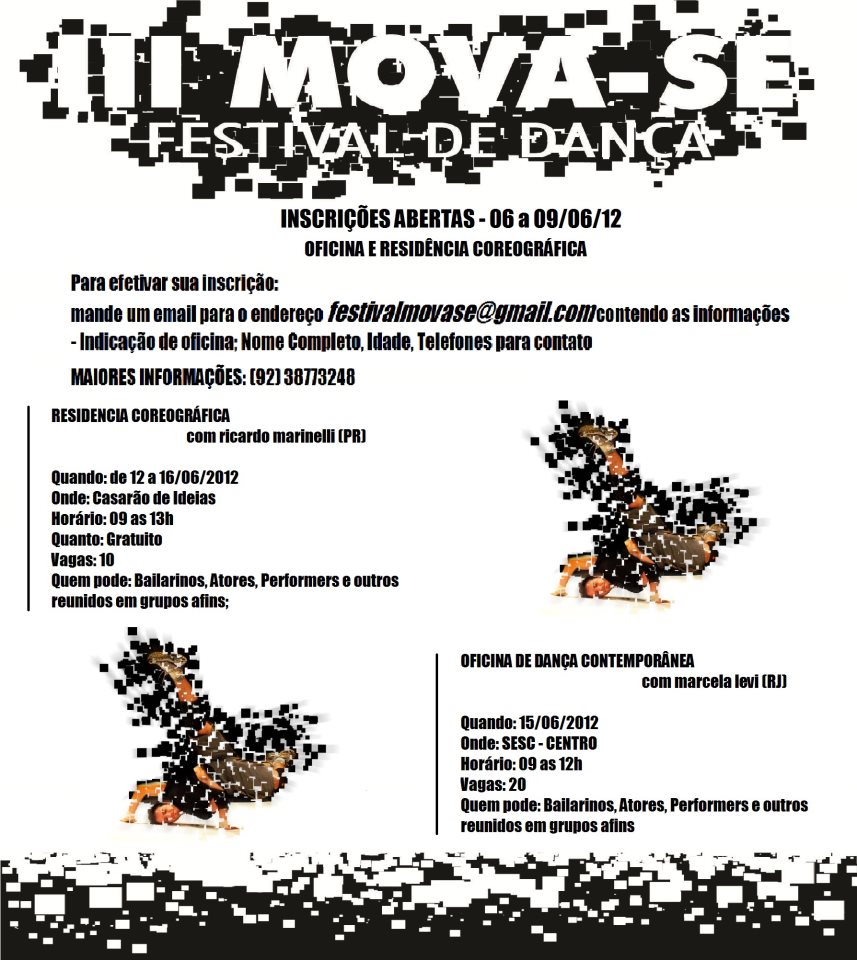 III MOVA-SE
FESTIVAL DE DANÇA

INSCRIÇÕES ABERTAS - 06 a 09/06/12
OFICINA E RESIDÊNCIA COREOGRÁFICA

Para efetivar sua inscrição:
mande um email para o endereço festivalmovase@gmail.com contendo as informações
- Indicação de oficina; Nome Completo, Idade, Telefones para contato

MAIORES INFORMAÇÕES: (92) 38773248

RESIDENCIA COREOGRÁFICA
com ricardo marinelli (PR)

Quando: de 12 a 16/06/2012
Onde: Casarão de Ideias
Horário: 09 as 13h
Quanto: Gratuito
Vagas: 10
Quem pode: Bailarinos, Atores, Performers e outros reunidos em grupos afins;

OFICINA DE DANÇA CONTEMPORÂNEA
com marcela levi (RJ)

Quando: 15/06/2012
Onde: SESC - CENTRO
Horário: 09 as 12h
Vagas: 20
Quem pode: Bailarinos, Atores, Performers e outros reunidos em grupos afins